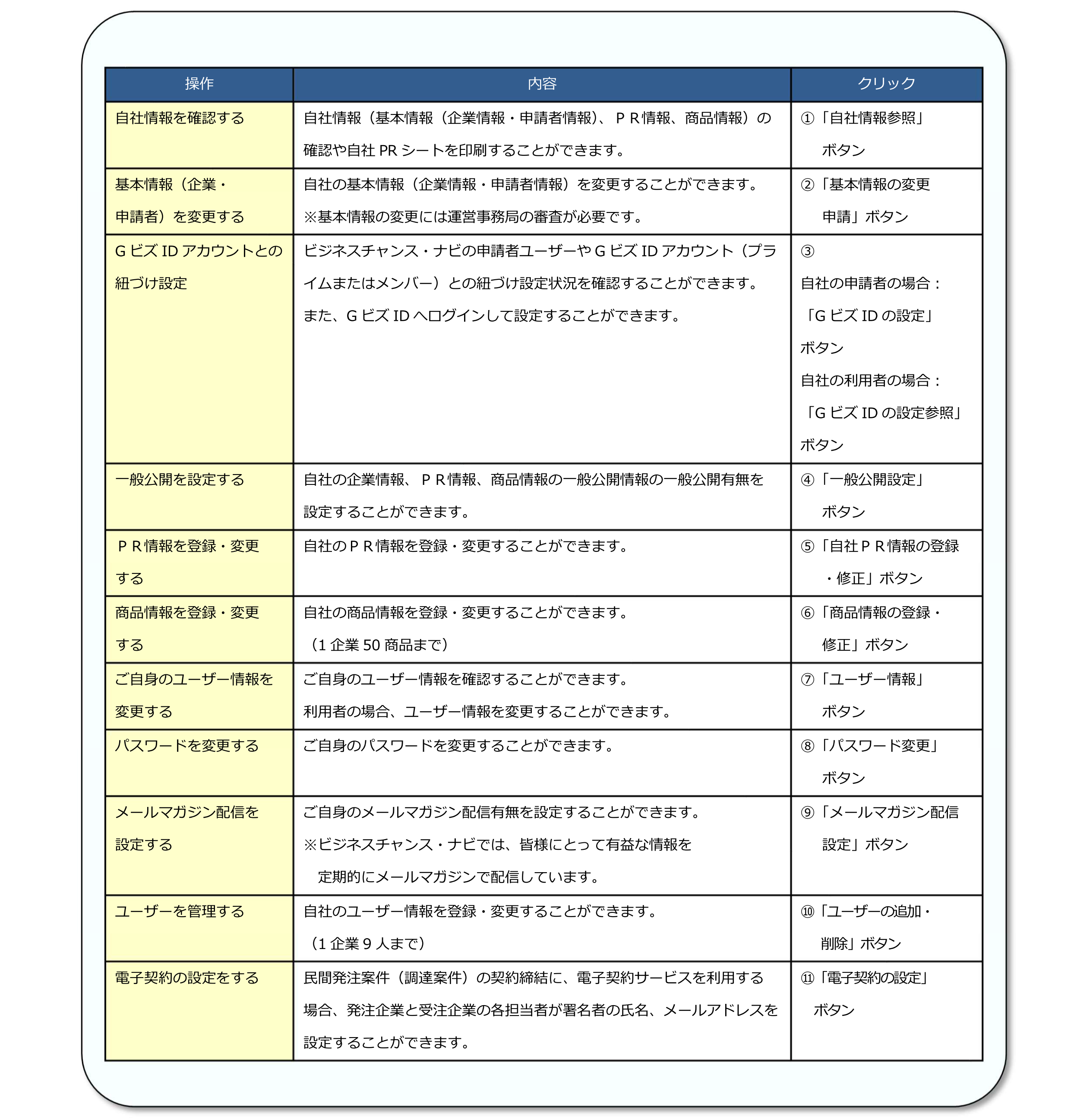 | 操作 | 内容 | クリック |
|---|---|---|
| 自社情報を確認する | 自社情報（基本情報（企業情報・申請者情報）、ＰＲ情報、商品情報）の確認や自社 PR シートを印刷することができます。 | ①「自社情報参照」ボタン |
| 基本情報（企業・申請者）を変更する | 自社の基本情報（企業情報・申請者情報）を変更することができます。※基本情報の変更には運営事務局の審査が必要です。 | ②「基本情報の変更申請」ボタン |
| G ビズ ID アカウントとの紐づけ設定 | ビジネスチャンス・ナビの申請者ユーザーや G ビズ ID アカウント（プライムまたはメンバー）との紐づけ設定状況を確認することができます。また、G ビズ ID へログインして設定することができます。 | ③ 自社の申請者の場合：「G ビズ ID の設定」ボタン 自社の利用者の場合：「G ビズ ID の設定参照」ボタン |
| 一般公開を設定する | 自社の企業情報、ＰＲ情報、商品情報の一般公開情報の一般公開有無を設定することができます。 | ④「一般公開設定」ボタン |
| ＰＲ情報を登録・変更する | 自社のＰＲ情報を登録・変更することができます。 | ⑤「自社ＰＲ情報の登録・修正」ボタン |
| 商品情報を登録・変更する | 自社の商品情報を登録・変更することができます。（1 企業 50 商品まで） | ⑥「商品情報の登録・修正」ボタン |
| ご自身のユーザー情報を変更する | ご自身のユーザー情報を確認することができます。利用者の場合、ユーザー情報を変更することができます。 | ⑦「ユーザー情報」ボタン |
| パスワードを変更する | ご自身のパスワードを変更することができます。 | ⑧「パスワード変更」ボタン |
| メールマガジン配信を設定する | ご自身のメールマガジン配信有無を設定することができます。※ビジネスチャンス・ナビでは、皆様にとって有益な情報を定期的にメールマガジンで配信しています。 | ⑨「メールマガジン配信設定」ボタン |
| ユーザーを管理する | 自社のユーザー情報を登録・変更することができます。（1 企業 9 人まで） | ⑩「ユーザーの追加・削除」ボタン |
| 電子契約の設定をする | 民間発注案件（調達案件）の契約締結に、電子契約サービスを利用する場合、発注企業と受注企業の各担当者が署名者の氏名、メールアドレスを設定することができます。 | ⑪「電子契約の設定」ボタン |